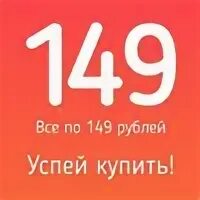 149

Все по 149 рублей

Успей купить!